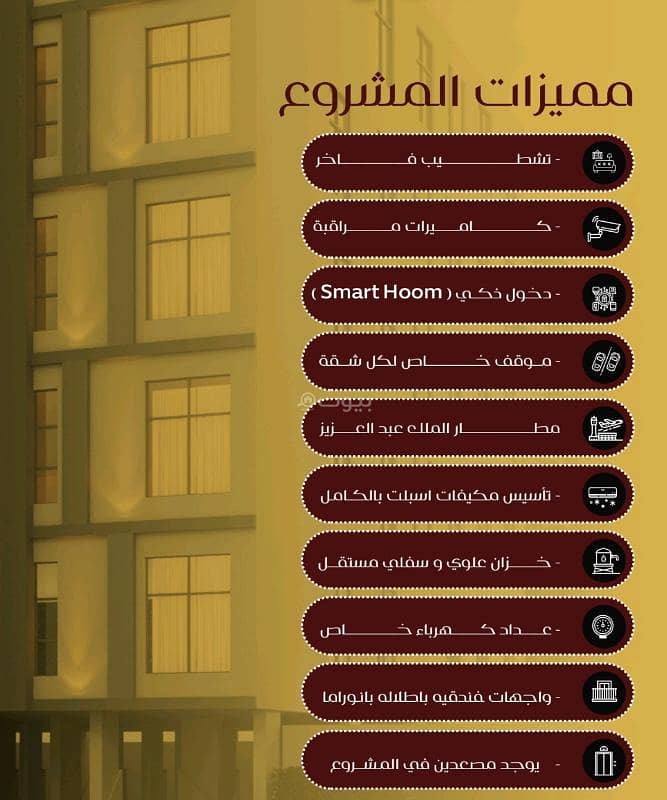 مميزات المشروع

- تشطيب فاخر

- كاميرات مراقبة

- دخول ذكي ( Smart Hoom )

- موقف خاص لكل شقة

بيوت

مطار الملك عبد العزيز

- تأسيس مكيفات اسبلت بالكامل

- خزان علوي و سفلي مستقل

- عداد كهرباء خاص

- واجهات فندقيه باطلاله بانوراما

- يوجد مصعدين في المشروع